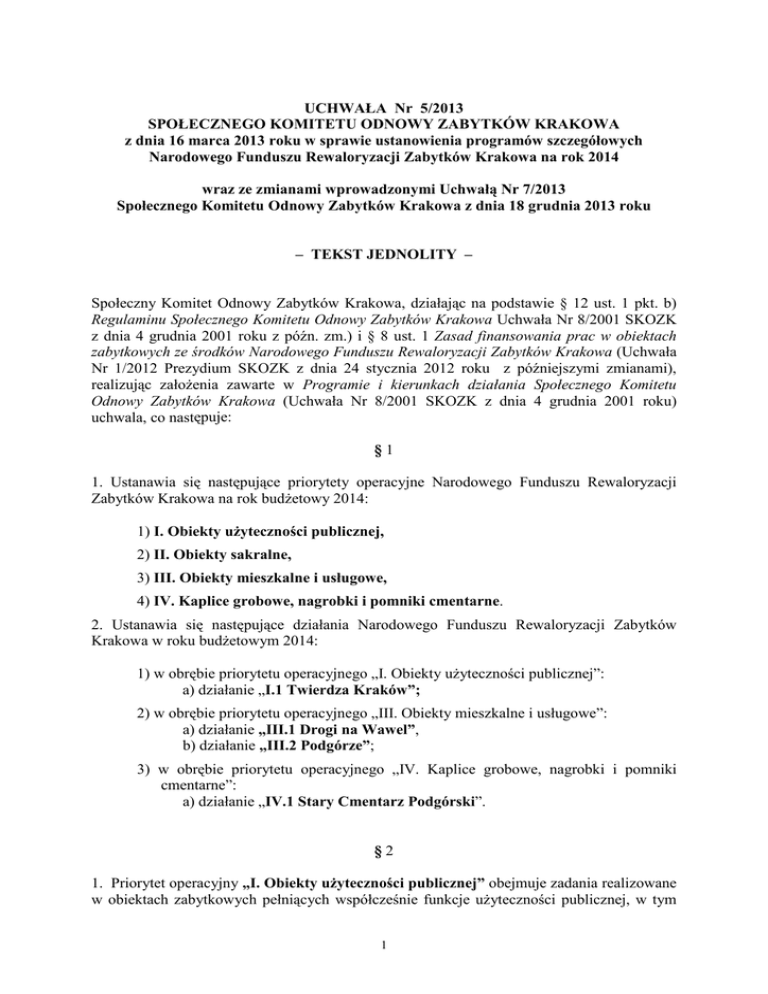 UCHWAŁA Nr 5/2013
SPOŁECZNEGO KOMITETU ODNOWY ZABYTKÓW KRAKOWA
z dnia 16 marca 2013 roku w sprawie ustanowienia programów szczegółowych Narodowego Funduszu Rewaloryzacji Zabytków Krakowa na rok 2014

wraz ze zmianami wprowadzonymi Uchwałą Nr 7/2013
Społecznego Komitetu Odnowy Zabytków Krakowa z dnia 18 grudnia 2013 roku

– TEKST JEDNOLITY –

Społeczny Komitet Odnowy Zabytków Krakowa, działając na podstawie § 12 ust. 1 pkt. b) Regulaminu Społecznego Komitetu Odnowy Zabytków Krakowa Uchwała Nr 8/2001 SKOZK z dnia 4 grudnia 2001 roku z późn. zm.) i § 8 ust. 1 Zasad finansowania prac w obiektach zabytkowych ze środków Narodowego Funduszu Rewaloryzacji Zabytków Krakowa (Uchwała Nr 1/2012 Prezydium SKOZK z dnia 24 stycznia 2012 roku z późniejszymi zmianami), realizując założenia zawarte w Programie i kierunkach działania Społecznego Komitetu Odnowy Zabytków Krakowa (Uchwała Nr 8/2001 SKOZK z dnia 4 grudnia 2001 roku) uchwala, co następuje:

§ 1

1. Ustanawia się następujące priorytety operacyjne Narodowego Funduszu Rewaloryzacji Zabytków Krakowa na rok budżetowy 2014:

1) I. Obiekty użyteczności publicznej,
2) II. Obiekty sakralne,
3) III. Obiekty mieszkalne i usługowe,
4) IV. Kaplice grobowe, nagrobki i pomniki cmentarne.

2. Ustanawia się następujące działania Narodowego Funduszu Rewaloryzacji Zabytków Krakowa w roku budżetowym 2014:

1) w obrębie priorytetu operacyjnego „I. Obiekty użyteczności publicznej”:
a) działanie „I.1 Twierdza Kraków”;
2) w obrębie priorytetu operacyjnego „III. Obiekty mieszkalne i usługowe”:
a) działanie „III.1 Drogi na Wawel”,
b) działanie „III.2 Podgórze”;
3) w obrębie priorytetu operacyjnego „IV. Kaplice grobowe, nagrobki i pomniki cmentarne”:
a) działanie „IV.1 Stary Cmentarz Podgórski”.

§ 2

1. Priorytet operacyjny „I. Obiekty użyteczności publicznej” obejmuje zadania realizowane w obiektach zabytkowych pełniących współcześnie funkcje użyteczności publicznej, w tym

1